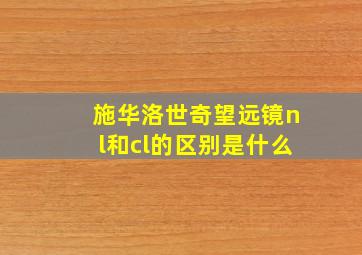 施华洛世奇望远镜nl和cl的区别是什么